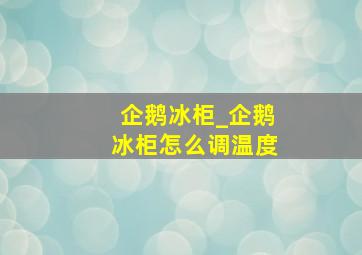 企鹅冰柜_企鹅冰柜怎么调温度